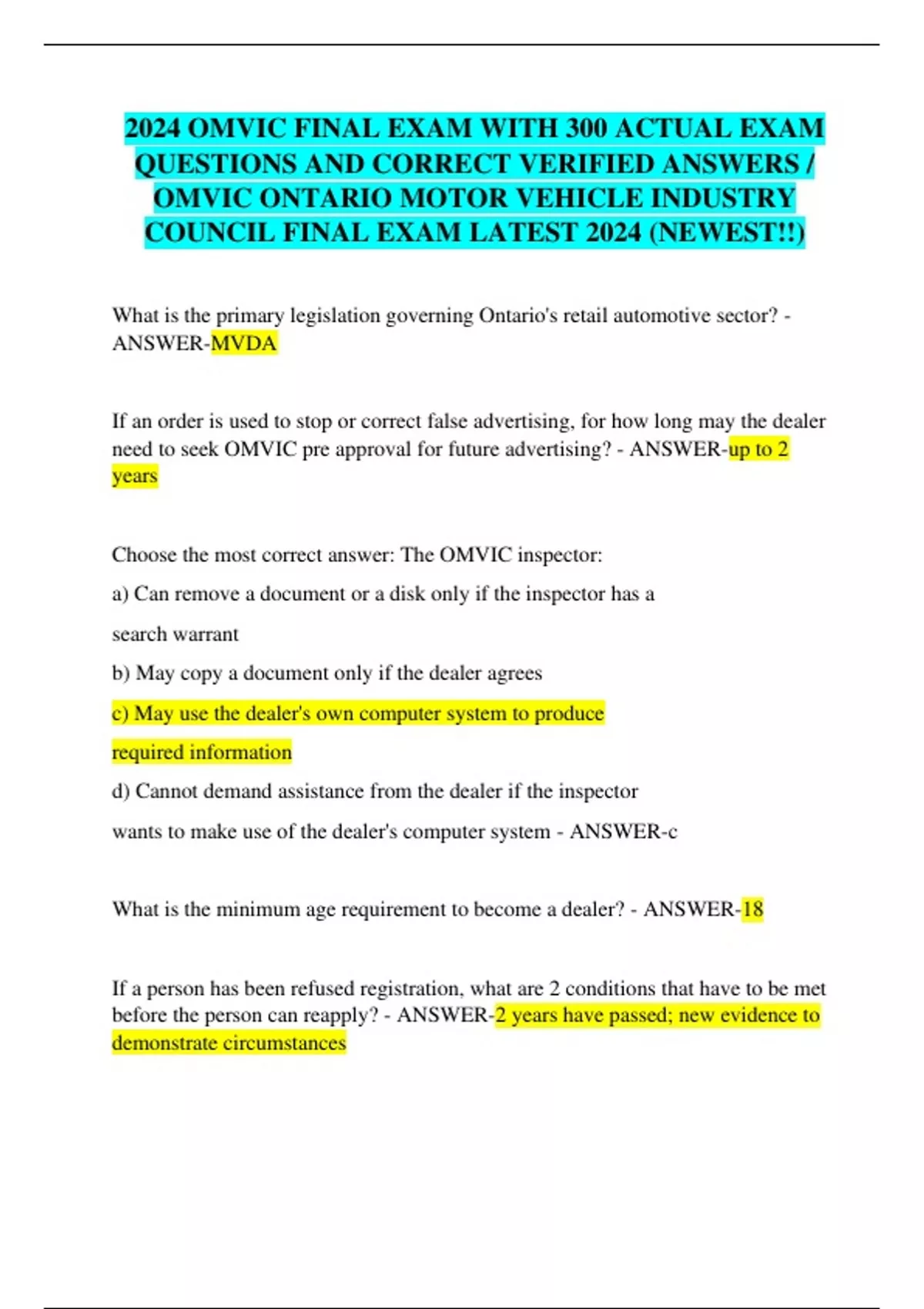 2024 OMVIC FINAL EXAM WITH 300 ACTUAL EXAM QUESTIONS AND CORRECT VERIFIED ANSWERS / OMVIC ONTARIO MOTOR VEHICLE INDUSTRY COUNCIL FINAL EXAM LATEST 2024 (NEWEST!!)

What is the primary legislation governing Ontario's retail automotive sector? - ANSWER-MVDA

If an order is used to stop or correct false advertising, for how long may the dealer need to seek OMVIC pre approval for future advertising? - ANSWER-up to 2 years

Choose the most correct answer: The OMVIC inspector:

a) Can remove a document or a disk only if the inspector has a search warrant

b) May copy a document only if the dealer agrees

c) May use the dealer's own computer system to produce required information

d) Cannot demand assistance from the dealer if the inspector wants to make use of the dealer's computer system - ANSWER-c

What is the minimum age requirement to become a dealer? - ANSWER-18

If a person has been refused registration, what are 2 conditions that have to be met before the person can reapply? - ANSWER-2 years have passed; new evidence to demonstrate circumstances